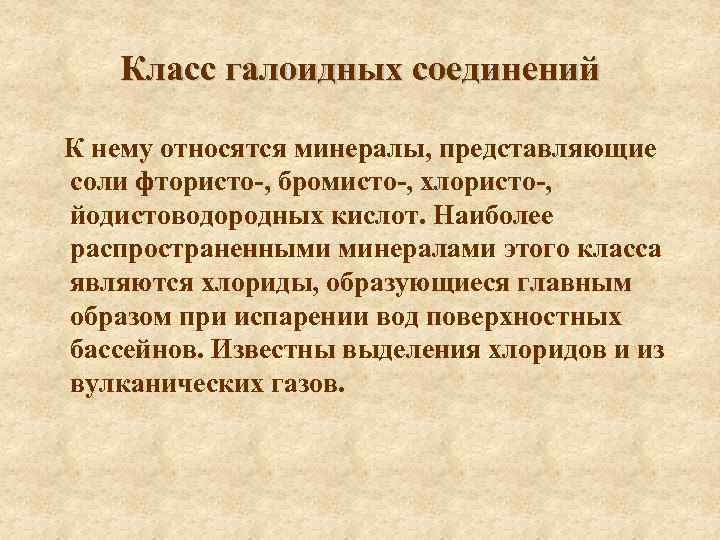 Класс галоидных соединений

К нему относятся минералы, представляющие соли фтористо-, бромисто-, хлористо-, йодистоводородных кислот. Наиболее распространенными минералами этого класса являются хлориды, образующиеся главным образом при испарении вод поверхностных бассейнов. Известны выделения хлоридов и из вулканических газов.